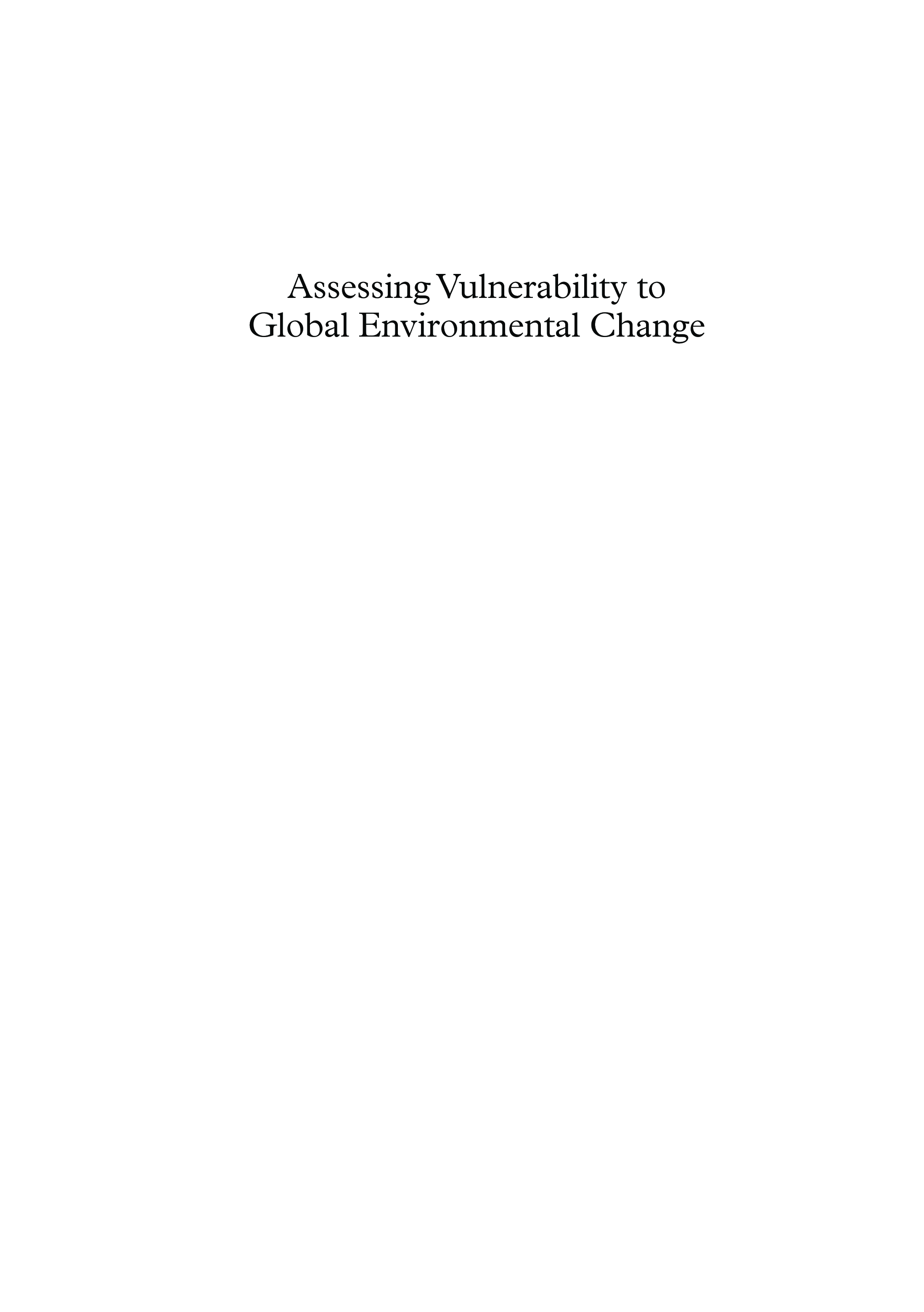 Assessing Vulnerability to Global Environmental Change